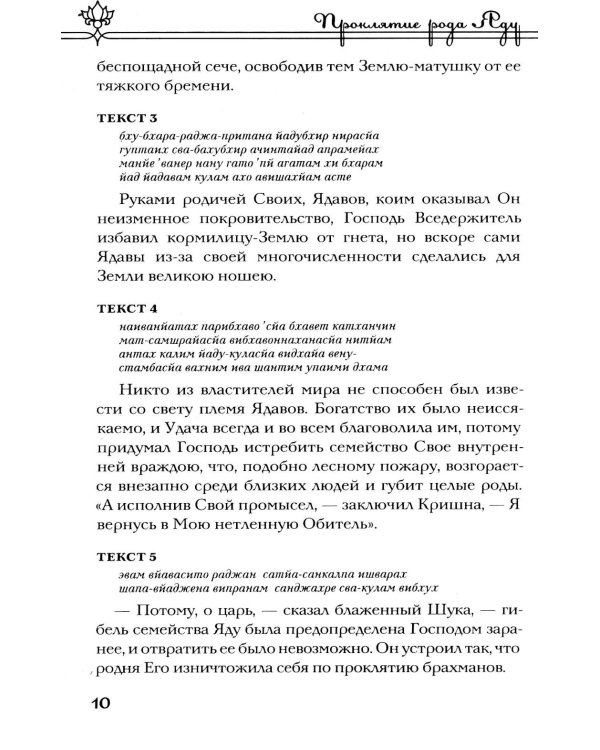 Проклятие рода Яду

беспощадной сече, освободив тем Землю-матушку от ее тяжкого бремени.

ТЕКСТ 3

бху-бхара-раджа-притана йадубхир нирасйа
гуптаих сва-бахубхир ачинтайад апрамейах
манйе'ванер нану гато'пй агатам хи бхарам
йад йадавам кулам ахо авишахйам асте

Руками родичей Своих, Ядавов, коим оказывал Он неизменное покровительство, Господь Вседержитель избавил кормилицу-Землю от гнета, но вскоре сами Ядавы из-за своей многочисленности сделались для Земли великою ношею.

ТЕКСТ 4

наиванйатах парибхаво'сйа бхавет катханчин
мат-самшрайасйа вибхавоннаханасйа нитйам
антах калим йаду-куласйа видхайа вену-
стамбасйа вахним ива шантим упаими дхама

Никто из властителей мира не способен был извести со свету племя Ядавов. Богатство их было неиссякаемо, и Удача всегда и во всем благоволила им, потому придумал Господь истребить семейство Свое внутренней враждою, что, подобно лесному пожару, возгорается внезапно среди близких людей и губит целые роды. «А исполнив Свой промысел, — заключил Кришна, — Я вернусь в Мою нетленную Обитель».

ТЕКСТ 5

эвам вйавасито раджан сатйа-санкалпа ишварах
шапа-вйаджена випранам санджахре сва-кулам вибхух

— Потому, о царь, — сказал блаженный Шука, — гибель семейства Яду была предопределена Господом заранее, и отвратить ее было невозможно. Он устроил так, что родня Его изничтожила себя по проклятию брахманов.

10